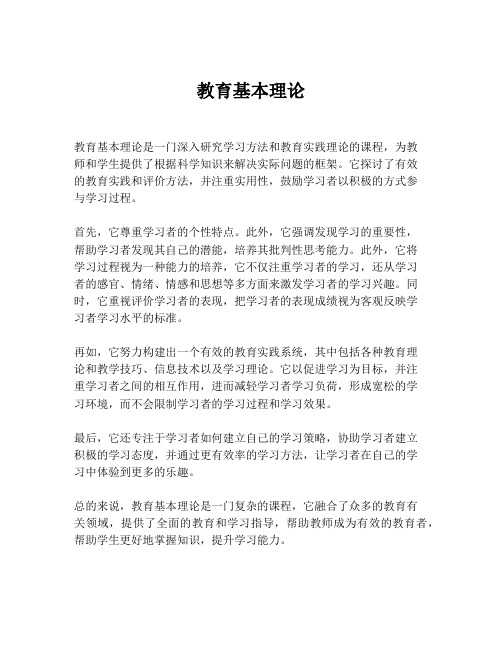 教育基本理论

教育基本理论是一门深入研究学习方法和教育实践理论的课程，为教师和学生提供了根据科学知识来解决实际问题的框架。它探讨了有效的教育实践和评价方法，并注重实用性，鼓励学习者以积极的方式参与学习过程。

首先，它尊重学习者的个性特点。此外，它强调发现学习的重要性，帮助学习者发现其自己的潜能，培养其批判性思考能力。此外，它将学习过程视为一种能力的培养，它不仅注重学习者的学习，还从学习者的感官、情绪、情感和思想等多方面来激发学习者的学习兴趣。同时，它重视评价学习者的表现，把学习者的表现成绩视为客观反映学习者学习水平的标准。

再如，它努力构建出一个有效的教育实践系统，其中包括各种教育理论和教学技巧、信息技术以及学习理论。它以促进学习为目标，并注重学习者之间的相互作用，进而减轻学习者学习负荷，形成宽松的学习环境，而不会限制学习者的学习过程和学习效果。

最后，它还专注于学习者如何建立自己的学习策略，协助学习者建立积极的学习态度，并通过更有效率的学习方法，让学习者在自己的学习中体验到更多的乐趣。

总的来说，教育基本理论是一门复杂的课程，它融合了众多的教育有关领域，提供了全面的教育和学习指导，帮助教师成为有效的教育者，帮助学生更好地掌握知识，提升学习能力。